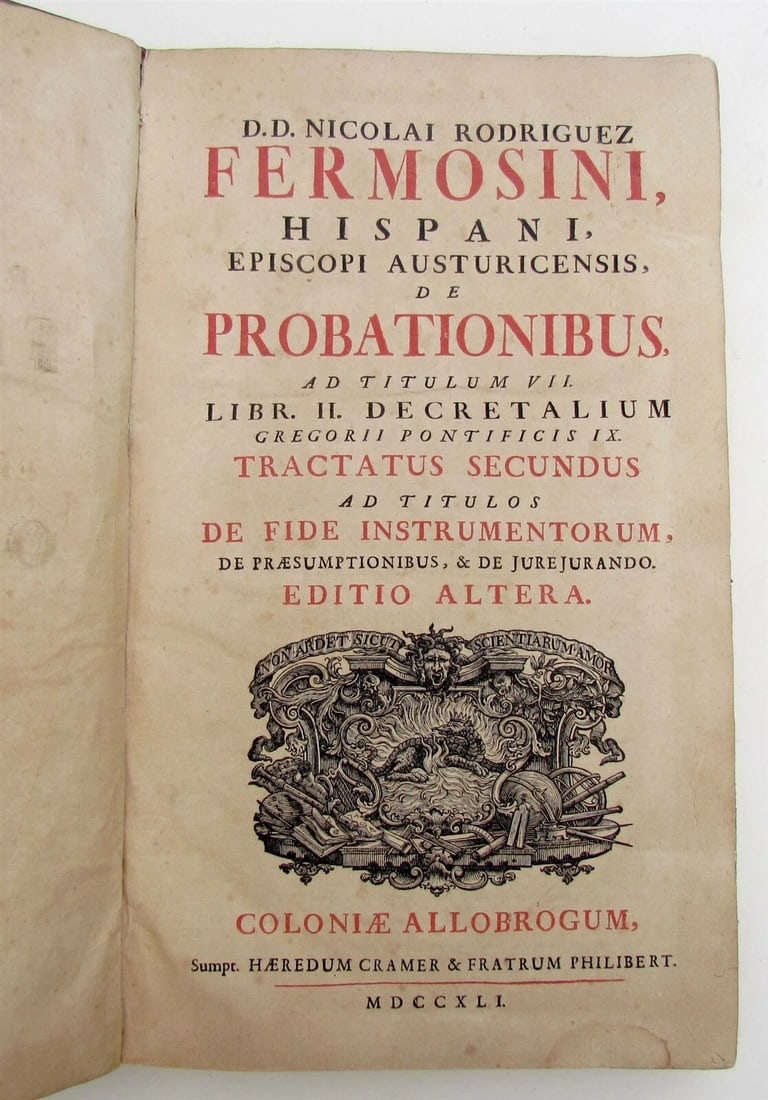 D.D. NICOLAI RODRIGUEZ
FERMOSINI,
HISPANI,
EPISCOPI AUSTURICENSIS,
DE
PROBATIONIBUS,
AD TITULUM VII.
LIBR. II. DECRETALIUM
GREGORII PONTIFICIS IX.
TRACTATUS SECUNDUS
AD TITULOS
DE FIDE INSTRUMENTORUM,
DE PRÆSUMPTIONIBUS, & DE JUREJURANDO.
EDITIO ALTERA.

NON ARDET SICUT SCIENTIARUM AMOR

COLONIÆ ALLOBROGUM,
Sumpt. HÆREDUM CRAMER & FRATRUM PHILIBERT.
MDCCXLI.